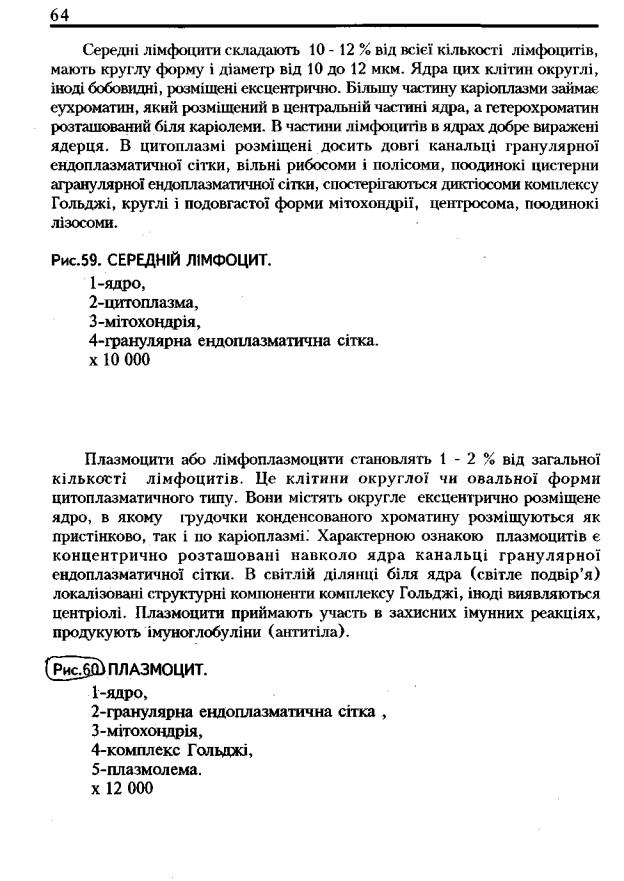 64

Середні лімфоцити складають 10 - 12 % від всієї кількості лімфоцитів, мають круглу форму і діаметр від 10 до 12 мкм. Ядра цих клітин округлі, іноді бобовидні, розміщені ексцентрично. Більшу частину каріоплазми займає еухроматин, який розміщений в центральній частині ядра, а гетерохроматин розташований біля каріолеми. В частини лімфоцитів в ядрах добре виражені ядерця. В цитоплазмі розміщені досить довгі канальці гранулярної ендоплазматичної сітки, вільні рибосоми і полісоми, поодинокі цистерни агранулярної ендоплазматичної сітки, спостерігаються диктіосоми комплексу Гольджі, круглі і подовгастої форми мітохондрії, центросома, поодинокі лізосоми.

Рис.59. СЕРЕДНІЙ ЛІМФОЦИТ.
1-ядро,
2-цитоплазма,
3-мітохондрія,
4-гранулярна ендоплазматична сітка.
х 10 000

Плазмоцити або лімфоплазмоцити становлять 1 - 2 % від загальної кількості лімфоцитів. Це клітини округлої чи овальної форми цитоплазматичного типу. Вони містять округле ексцентрично розміщене ядро, в якому грудочки конденсованого хроматину розміщуються як пристінково, так і по каріоплазмі. Характерною ознакою плазмоцитів є концентрично розташовані навколо ядра канальці гранулярної ендоплазматичної сітки. В світлій ділянці біля ядра (світле подвір'я) локалізовані структурні компоненти комплексу Гольджі, іноді виявляються центріолі. Плазмоцити приймають участь в захисних імунних реакціях, продукують імуноглобуліни (антитіла).

Рис.60 ПЛАЗМОЦИТ.
1-ядро,
2-гранулярна ендоплазматична сітка ,
3-мітохондрія,
4-комплекс Гольджі,
5-плазмолема.
х 12 000